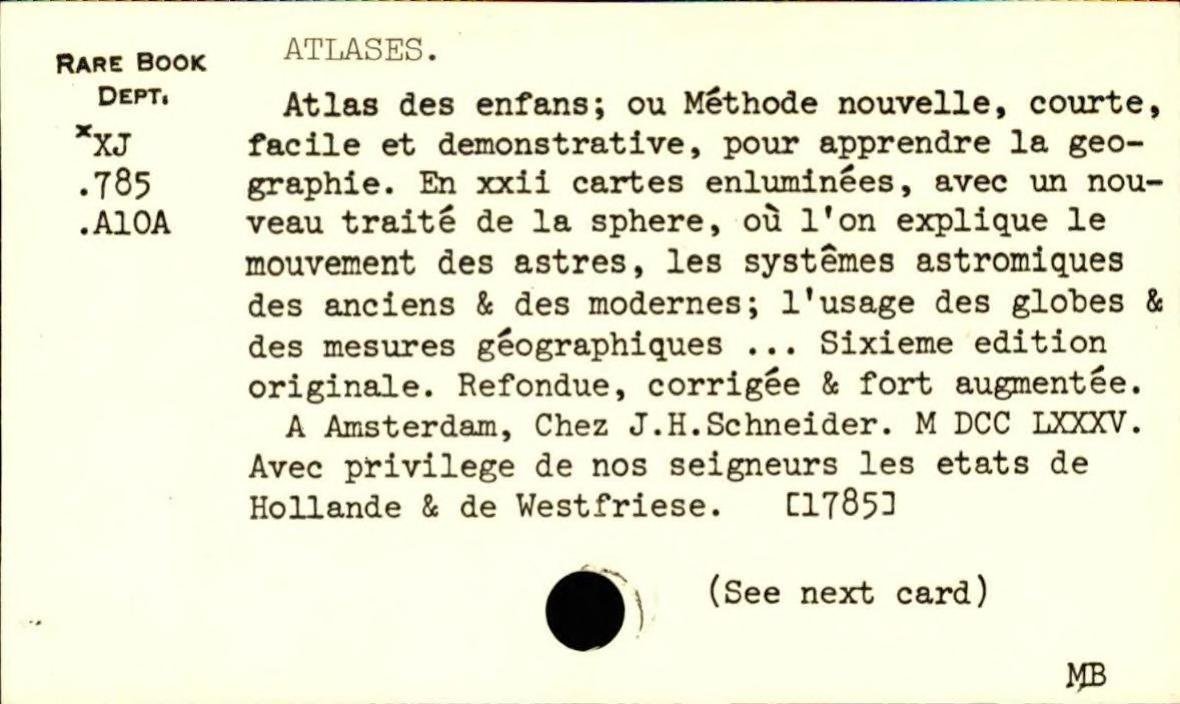 RARE BOOK DEPT.
*XJ
.785
.A10A

ATLASES.

Atlas des enfans; ou Méthode nouvelle, courte, facile et demonstrative, pour apprendre la geographie. En xxii cartes enluminées, avec un nouveau traité de la sphere, où l'on explique le mouvement des astres, les systêmes astromiques des anciens & des modernes; l'usage des globes & des mesures géographiques ... Sixieme edition originale. Refondue, corrigée & fort augmentée.

A Amsterdam, Chez J.H.Schneider. M DCC LXXXV. Avec privilege de nos seigneurs les etats de Hollande & de Westfriese. [1785]

(See next card)

MB